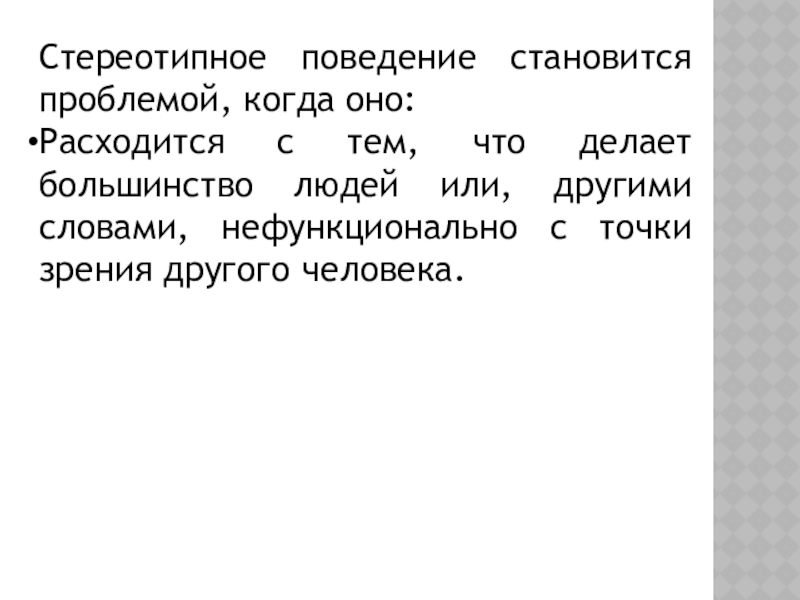 Стереотипное поведение становится проблемой, когда оно:

• Расходится с тем, что делает большинство людей или, другими словами, нефункционально с точки зрения другого человека.